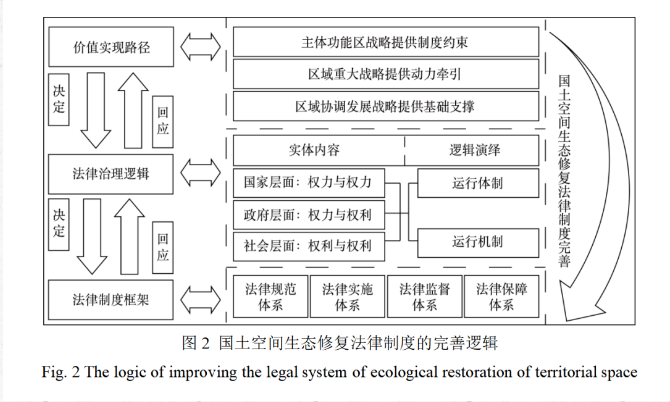 价值实现路径

决定

回应

法律治理逻辑

决定

回应

法律制度框架

主体功能区战略提供制度约束

区域重大战略提供动力牵引

区域协调发展战略提供基础支撑

实体内容

逻辑演绎

国家层面：权力与权力

政府层面：权力与权利

社会层面：权利与权利

运行体制

运行机制

法律规范体系

法律实施体系

法律监督体系

法律保障体系

国土空间生态修复法律制度完善

图 2 国土空间生态修复法律制度的完善逻辑

Fig. 2 The logic of improving the legal system of ecological restoration of territorial space